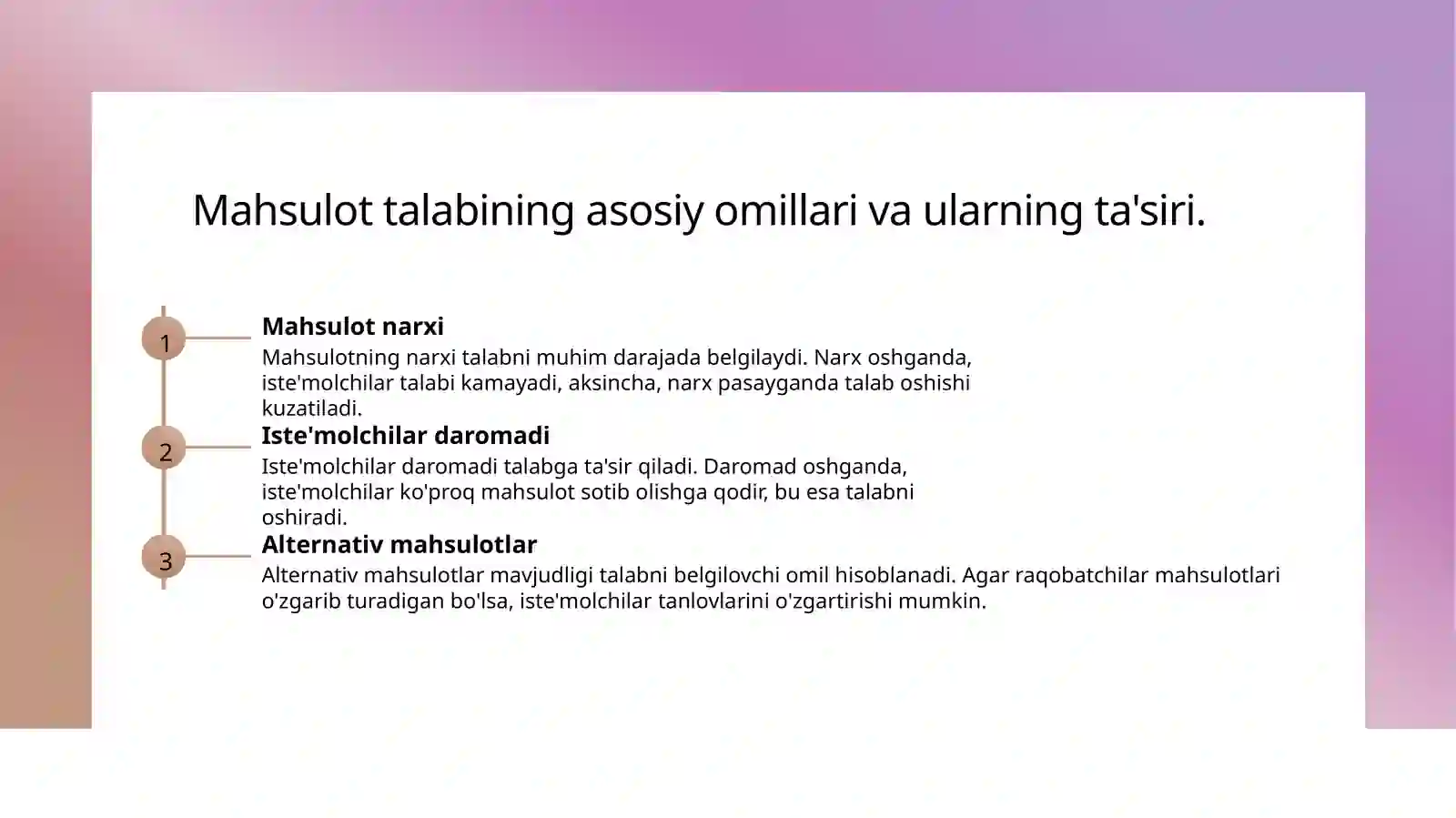 Mahsulot talabining asosiy omillari va ularning ta'siri.

1

Mahsulot narxi

Mahsulotning narxi talabni muhim darajada belgilaydi. Narx oshganda, iste'molchilar talabi kamayadi, aksincha, narx pasayganda talab oshishi kuzatiladi.

2

Iste'molchilar daromadi

Iste'molchilar daromadi talabga ta'sir qiladi. Daromad oshganda, iste'molchilar ko'proq mahsulot sotib olishga qodir, bu esa talabni oshiradi.

3

Alternativ mahsulotlar

Alternativ mahsulotlar mavjudligi talabni belgilovchi omil hisoblanadi. Agar raqobatchilar mahsulotlari o'zgarib turadigan bo'lsa, iste'molchilar tanlovlarini o'zgartirishi mumkin.